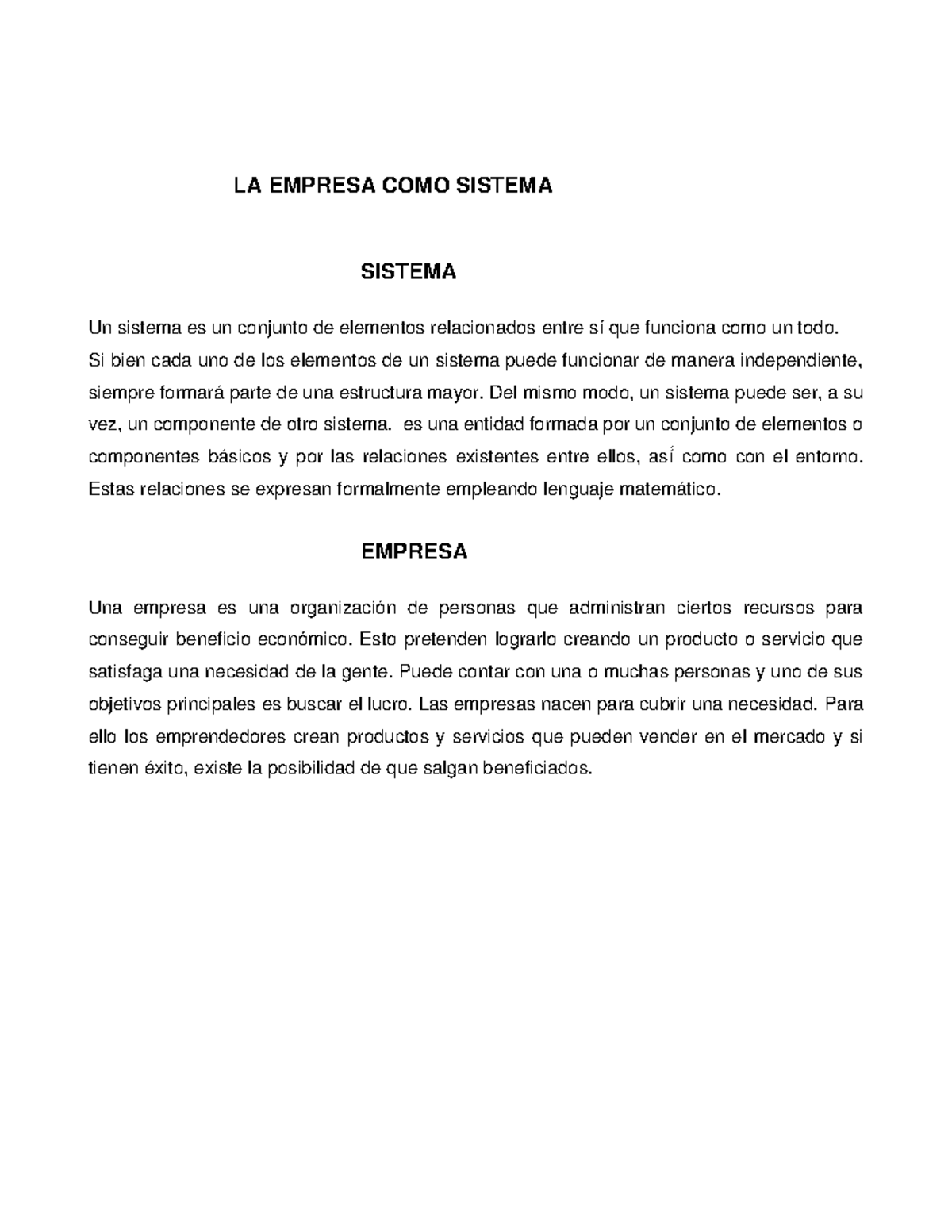 LA EMPRESA COMO SISTEMA

SISTEMA

Un sistema es un conjunto de elementos relacionados entre sí que funciona como un todo. Si bien cada uno de los elementos de un sistema puede funcionar de manera independiente, siempre formará parte de una estructura mayor. Del mismo modo, un sistema puede ser, a su vez, un componente de otro sistema. es una entidad formada por un conjunto de elementos o componentes básicos y por las relaciones existentes entre ellos, así como con el entorno. Estas relaciones se expresan formalmente empleando lenguaje matemático.

EMPRESA

Una empresa es una organización de personas que administran ciertos recursos para conseguir beneficio económico. Esto pretenden lograrlo creando un producto o servicio que satisfaga una necesidad de la gente. Puede contar con una o muchas personas y uno de sus objetivos principales es buscar el lucro. Las empresas nacen para cubrir una necesidad. Para ello los emprendedores crean productos y servicios que pueden vender en el mercado y si tienen éxito, existe la posibilidad de que salgan beneficiados.